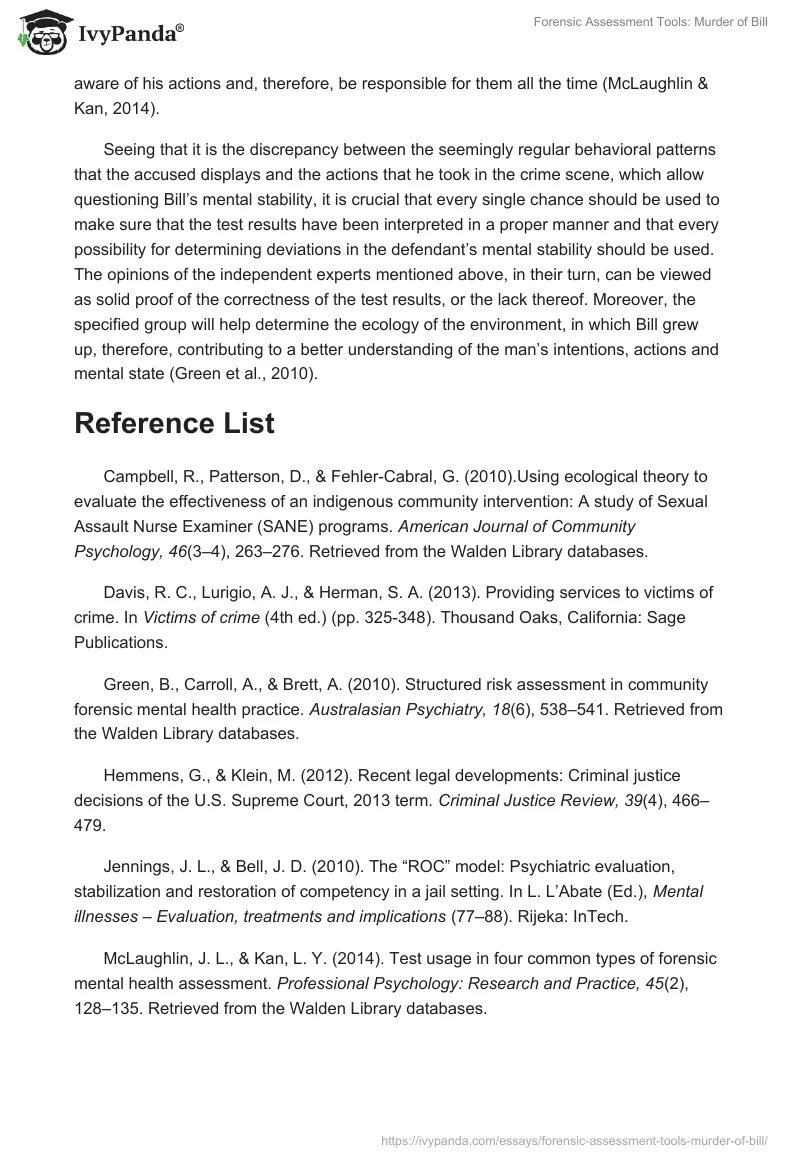 IvyPanda®

Forensic Assessment Tools: Murder of Bill

aware of his actions and, therefore, be responsible for them all the time (McLaughlin & Kan, 2014).

Seeing that it is the discrepancy between the seemingly regular behavioral patterns that the accused displays and the actions that he took in the crime scene, which allow questioning Bill's mental stability, it is crucial that every single chance should be used to make sure that the test results have been interpreted in a proper manner and that every possibility for determining deviations in the defendant's mental stability should be used. The opinions of the independent experts mentioned above, in their turn, can be viewed as solid proof of the correctness of the test results, or the lack thereof. Moreover, the specified group will help determine the ecology of the environment, in which Bill grew up, therefore, contributing to a better understanding of the man's intentions, actions and mental state (Green et al., 2010).

Reference List

Campbell, R., Patterson, D., & Fehler-Cabral, G. (2010).Using ecological theory to evaluate the effectiveness of an indigenous community intervention: A study of Sexual Assault Nurse Examiner (SANE) programs. American Journal of Community Psychology, 46(3–4), 263–276. Retrieved from the Walden Library databases.

Davis, R. C., Lurigio, A. J., & Herman, S. A. (2013). Providing services to victims of crime. In Victims of crime (4th ed.) (pp. 325-348). Thousand Oaks, California: Sage Publications.

Green, B., Carroll, A., & Brett, A. (2010). Structured risk assessment in community forensic mental health practice. Australasian Psychiatry, 18(6), 538–541. Retrieved from the Walden Library databases.

Hemmens, G., & Klein, M. (2012). Recent legal developments: Criminal justice decisions of the U.S. Supreme Court, 2013 term. Criminal Justice Review, 39(4), 466–479.

Jennings, J. L., & Bell, J. D. (2010). The "ROC" model: Psychiatric evaluation, stabilization and restoration of competency in a jail setting. In L. L'Abate (Ed.), Mental illnesses – Evaluation, treatments and implications (77–88). Rijeka: InTech.

McLaughlin, J. L., & Kan, L. Y. (2014). Test usage in four common types of forensic mental health assessment. Professional Psychology: Research and Practice, 45(2), 128–135. Retrieved from the Walden Library databases.

https://ivypanda.com/essays/forensic-assessment-tools-murder-of-bill/